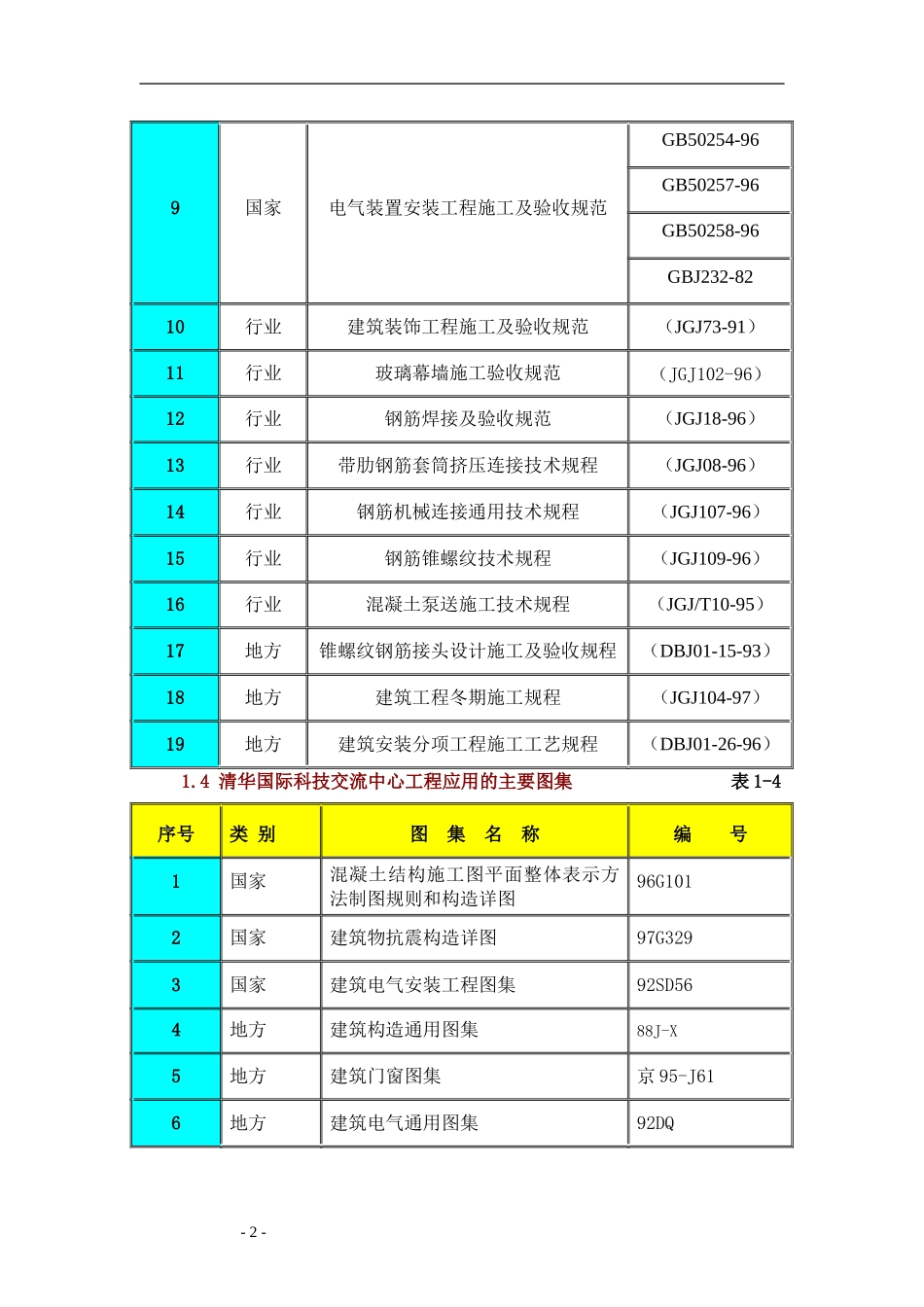 | 9 | 国家 | 电气装置安装工程施工及验收规范 | GB50254-96 |
|---|---|---|---|
| | | | GB50257-96 |
| | | | GB50258-96 |
| | | | GBJ232-82 |
| 10 | 行业 | 建筑装饰工程施工及验收规范 | （JGJ73-91） |
| 11 | 行业 | 玻璃幕墙施工验收规范 | （JGJ102-96） |
| 12 | 行业 | 钢筋焊接及验收规范 | （JGJ18-96） |
| 13 | 行业 | 带肋钢筋套筒挤压连接技术规程 | （JGJ08-96） |
| 14 | 行业 | 钢筋机械连接通用技术规程 | （JGJ107-96） |
| 15 | 行业 | 钢筋锥螺纹技术规程 | （JGJ109-96） |
| 16 | 行业 | 混凝土泵送施工技术规程 | （JGJ/T10-95） |
| 17 | 地方 | 锥螺纹钢筋接头设计施工及验收规程 | （DBJ01-15-93） |
| 18 | 地方 | 建筑工程冬期施工规程 | （JGJ104-97） |
| 19 | 地方 | 建筑安装分项工程施工工艺规程 | （DBJ01-26-96） |

1.4 清华国际科技交流中心工程应用的主要图集 表 1-4

| 序号 | 类 别 | 图 集 名 称 | 编 号 |
|---|---|---|---|
| 1 | 国家 | 混凝土结构施工图平面整体表示方法制图规则和构造详图 | 96G101 |
| 2 | 国家 | 建筑物抗震构造详图 | 97G329 |
| 3 | 国家 | 建筑电气安装工程图集 | 92SD56 |
| 4 | 地方 | 建筑构造通用图集 | 88J-X |
| 5 | 地方 | 建筑门窗图集 | 京 95-J61 |
| 6 | 地方 | 建筑电气通用图集 | 92DQ |

- 2 -